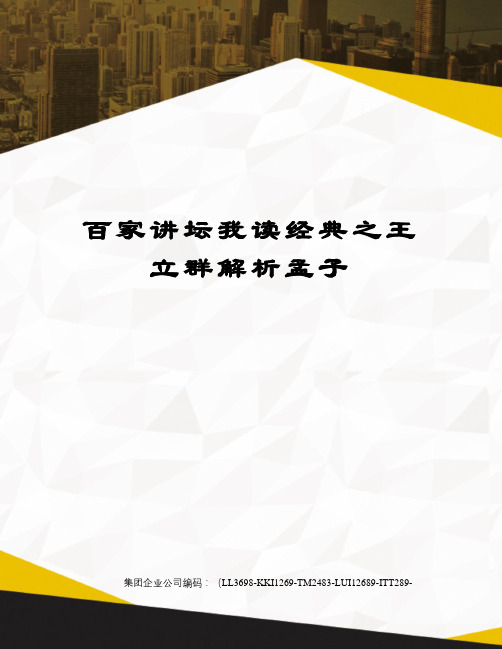 百家讲坛我读经典之王立群解析孟子

集团企业公司编码：（LL3698-KKI1269-TM2483-LUI12689-ITT289-